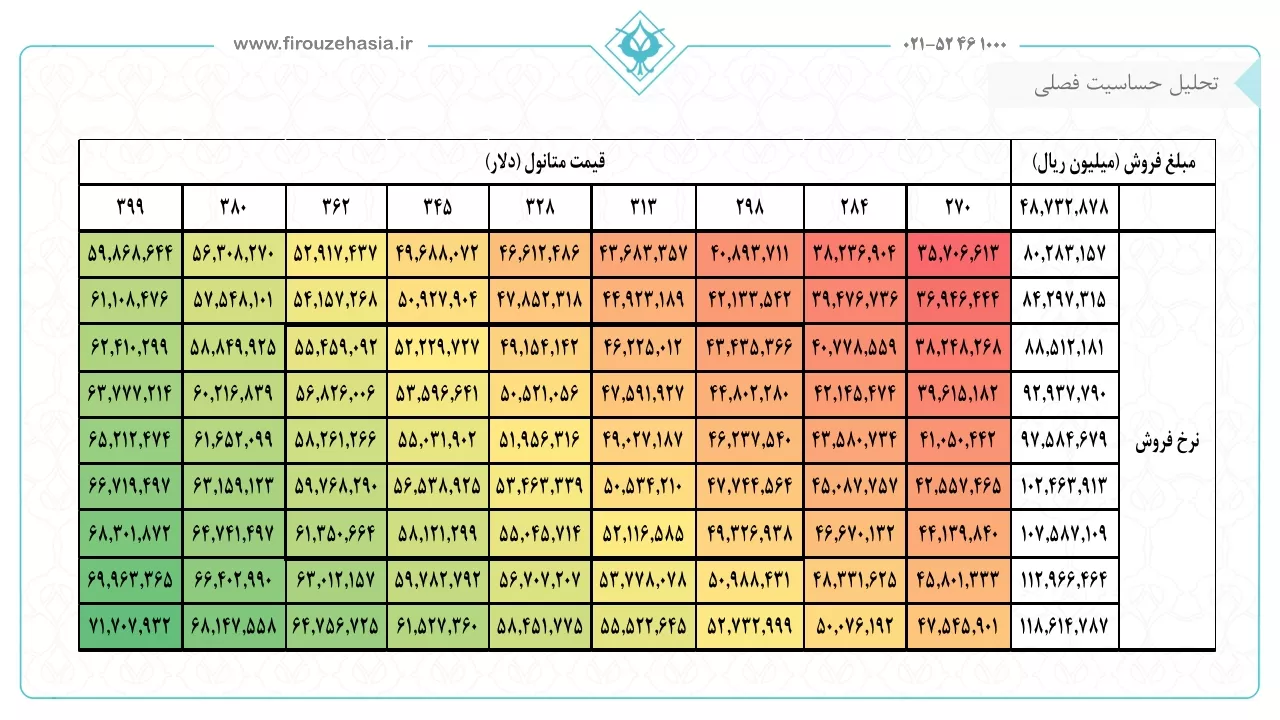 www.firouzehasia.ir

۰۲۱-۵۲ ۴۶ ۱۰۰۰

تحلیل حساسیت فصلی

| مبلغ فروش (میلیون ریال) | | قیمت متانول (دلار) | | | | | | | | |
|---|---|---|---|---|---|---|---|---|---|---|
| | ۴۸,۷۳۲,۸۷۸ | ۲۷۰ | ۲۸۴ | ۲۹۸ | ۳۱۳ | ۳۲۸ | ۳۴۵ | ۳۶۲ | ۳۸۰ | ۳۹۹ |
| نرخ فروش | ۸۰,۲۸۳,۱۵۷ | ۳۵,۷۰۶,۶۱۳ | ۳۸,۲۳۶,۹۰۴ | ۴۰,۸۹۳,۷۱۱ | ۴۳,۶۸۳,۳۵۷ | ۴۶,۶۱۲,۴۸۶ | ۴۹,۶۸۸,۰۷۲ | ۵۲,۹۱۷,۴۳۷ | ۵۶,۳۰۸,۲۷۰ | ۵۹,۸۶۸,۶۴۴ |
| | ۸۴,۲۹۷,۳۱۵ | ۳۶,۹۴۶,۴۴۴ | ۳۹,۴۷۶,۷۳۶ | ۴۲,۱۳۳,۵۴۲ | ۴۴,۹۲۳,۱۸۹ | ۴۷,۸۵۲,۳۱۸ | ۵۰,۹۲۷,۹۰۴ | ۵۴,۱۵۷,۲۶۸ | ۵۷,۵۴۸,۱۰۱ | ۶۱,۱۰۸,۴۷۶ |
| | ۸۸,۵۱۲,۱۸۱ | ۳۸,۲۴۸,۲۶۸ | ۴۰,۷۷۸,۵۵۹ | ۴۳,۴۳۵,۳۶۶ | ۴۶,۲۲۵,۰۱۲ | ۴۹,۱۵۴,۱۴۲ | ۵۲,۲۲۹,۷۲۷ | ۵۵,۴۵۹,۰۹۲ | ۵۸,۸۴۹,۹۲۵ | ۶۲,۴۱۰,۲۹۹ |
| | ۹۲,۹۳۷,۷۹۰ | ۳۹,۶۱۵,۱۸۲ | ۴۲,۱۴۵,۴۷۴ | ۴۴,۸۰۲,۲۸۰ | ۴۷,۵۹۱,۹۲۷ | ۵۰,۵۲۱,۰۵۶ | ۵۳,۵۹۶,۶۴۱ | ۵۶,۸۲۶,۰۰۶ | ۶۰,۲۱۶,۸۳۹ | ۶۳,۷۷۷,۲۱۴ |
| | ۹۷,۵۸۴,۶۷۹ | ۴۱,۰۵۰,۴۴۲ | ۴۳,۵۸۰,۷۳۴ | ۴۶,۲۳۷,۵۴۰ | ۴۹,۰۲۷,۱۸۷ | ۵۱,۹۵۶,۳۱۶ | ۵۵,۰۳۱,۹۰۲ | ۵۸,۲۶۱,۲۶۶ | ۶۱,۶۵۲,۰۹۹ | ۶۵,۲۱۲,۴۷۴ |
| | ۱۰۲,۴۶۳,۹۱۳ | ۴۲,۵۵۷,۴۶۵ | ۴۵,۰۸۷,۷۵۷ | ۴۷,۷۴۴,۵۶۴ | ۵۰,۵۳۴,۲۱۰ | ۵۳,۴۶۳,۳۳۹ | ۵۶,۵۳۸,۹۲۵ | ۵۹,۷۶۸,۲۹۰ | ۶۳,۱۵۹,۱۲۳ | ۶۶,۷۱۹,۴۹۷ |
| | ۱۰۷,۵۸۷,۱۰۹ | ۴۴,۱۳۹,۸۴۰ | ۴۶,۶۷۰,۱۳۲ | ۴۹,۳۲۶,۹۳۸ | ۵۲,۱۱۶,۵۸۵ | ۵۵,۰۴۵,۷۱۴ | ۵۸,۱۲۱,۲۹۹ | ۶۱,۳۵۰,۶۶۴ | ۶۴,۷۴۱,۴۹۷ | ۶۸,۳۰۱,۸۷۲ |
| | ۱۱۲,۹۶۶,۴۶۴ | ۴۵,۸۰۱,۳۳۳ | ۴۸,۳۳۱,۶۲۵ | ۵۰,۹۸۸,۴۳۱ | ۵۳,۷۷۸,۰۷۸ | ۵۶,۷۰۷,۲۰۷ | ۵۹,۷۸۲,۷۹۲ | ۶۳,۰۱۲,۱۵۷ | ۶۶,۴۰۲,۹۹۰ | ۶۹,۹۶۳,۳۶۵ |
| | ۱۱۸,۶۱۴,۷۸۷ | ۴۷,۵۴۵,۹۰۱ | ۵۰,۰۷۶,۱۹۲ | ۵۲,۷۳۲,۹۹۹ | ۵۵,۵۲۲,۶۴۵ | ۵۸,۴۵۱,۷۷۵ | ۶۱,۵۲۷,۳۶۰ | ۶۴,۷۵۶,۷۲۵ | ۶۸,۱۴۷,۵۵۸ | ۷۱,۷۰۷,۹۳۲ |